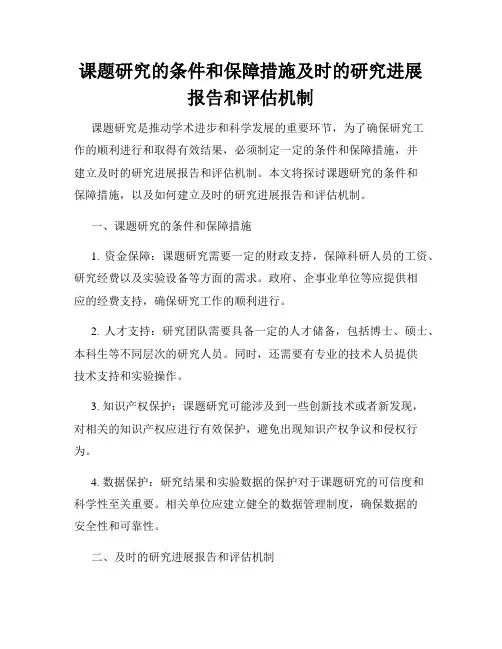 课题研究的条件和保障措施及时的研究进展报告和评估机制

课题研究是推动学术进步和科学发展的重要环节，为了确保研究工作的顺利进行和取得有效结果，必须制定一定的条件和保障措施，并建立及时的研究进展报告和评估机制。本文将探讨课题研究的条件和保障措施，以及如何建立及时的研究进展报告和评估机制。

一、课题研究的条件和保障措施

1. 资金保障：课题研究需要一定的财政支持，保障科研人员的工资、研究经费以及实验设备等方面的需求。政府、企事业单位等应提供相应的经费支持，确保研究工作的顺利进行。

2. 人才支持：研究团队需要具备一定的人才储备，包括博士、硕士、本科生等不同层次的研究人员。同时，还需要有专业的技术人员提供技术支持和实验操作。

3. 知识产权保护：课题研究可能涉及到一些创新技术或者新发现，对相关的知识产权应进行有效保护，避免出现知识产权争议和侵权行为。

4. 数据保护：研究结果和实验数据的保护对于课题研究的可信度和科学性至关重要。相关单位应建立健全的数据管理制度，确保数据的安全性和可靠性。

二、及时的研究进展报告和评估机制